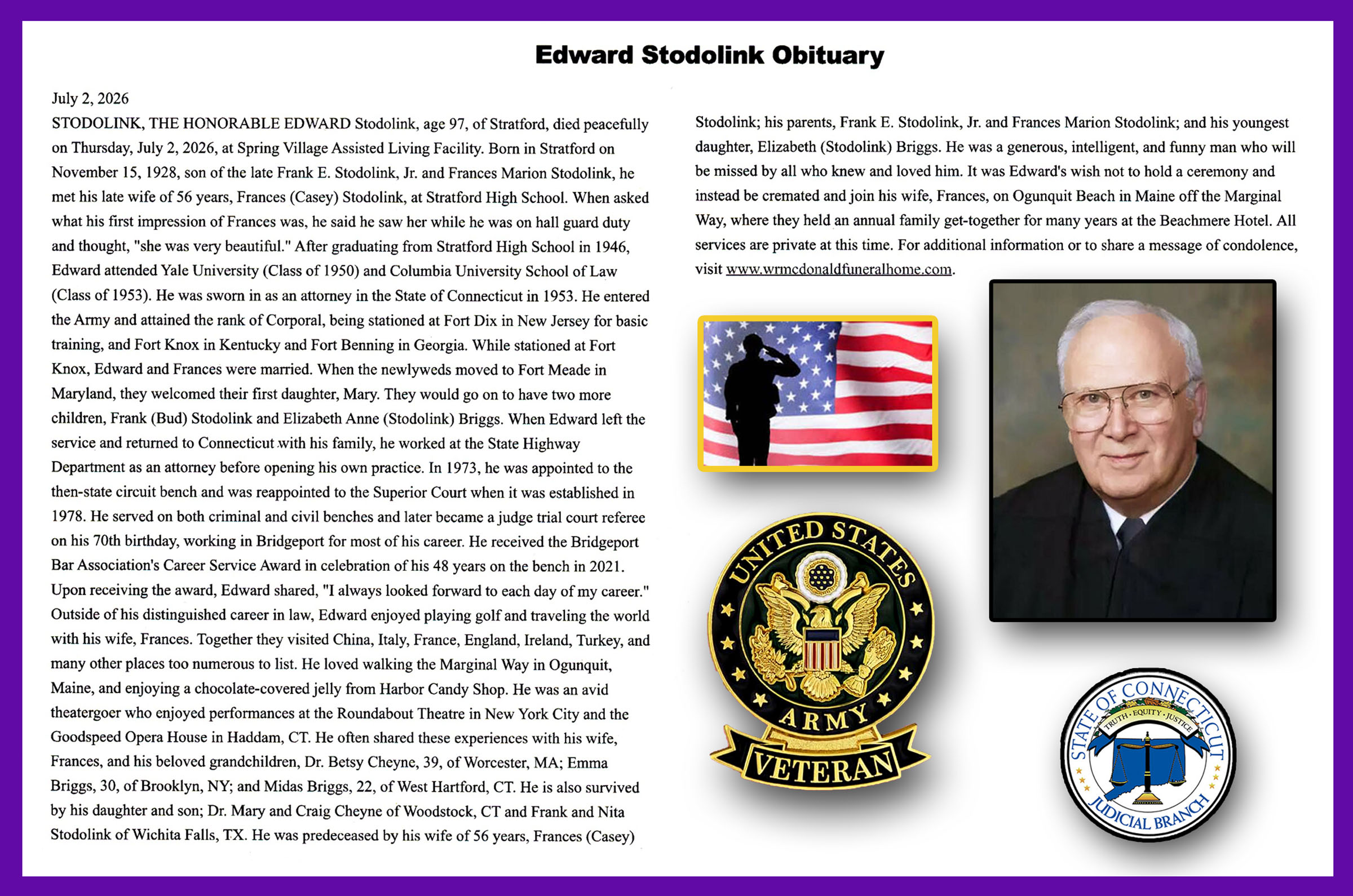 Edward Stodolink Obituary

July 2, 2026

STODOLINK, THE HONORABLE EDWARD Stodolink, age 97, of Stratford, died peacefully on Thursday, July 2, 2026, at Spring Village Assisted Living Facility. Born in Stratford on November 15, 1928, son of the late Frank E. Stodolink, Jr. and Frances Marion Stodolink, he met his late wife of 56 years, Frances (Casey) Stodolink, at Stratford High School. When asked what his first impression of Frances was, he said he saw her while he was on hall guard duty and thought, "she was very beautiful." After graduating from Stratford High School in 1946, Edward attended Yale University (Class of 1950) and Columbia University School of Law (Class of 1953). He was sworn in as an attorney in the State of Connecticut in 1953. He entered the Army and attained the rank of Corporal, being stationed at Fort Dix in New Jersey for basic training, and Fort Knox in Kentucky and Fort Benning in Georgia. While stationed at Fort Knox, Edward and Frances were married. When the newlyweds moved to Fort Meade in Maryland, they welcomed their first daughter, Mary. They would go on to have two more children, Frank (Bud) Stodolink and Elizabeth Anne (Stodolink) Briggs. When Edward left the service and returned to Connecticut with his family, he worked at the State Highway Department as an attorney before opening his own practice. In 1973, he was appointed to the then-state circuit bench and was reappointed to the Superior Court when it was established in 1978. He served on both criminal and civil benches and later became a judge trial court referee on his 70th birthday, working in Bridgeport for most of his career. He received the Bridgeport Bar Association's Career Service Award in celebration of his 48 years on the bench in 2021. Upon receiving the award, Edward shared, "I always looked forward to each day of my career." Outside of his distinguished career in law, Edward enjoyed playing golf and traveling the world with his wife, Frances. Together they visited China, Italy, France, England, Ireland, Turkey, and many other places too numerous to list. He loved walking the Marginal Way in Ogunquit, Maine, and enjoying a chocolate-covered jelly from Harbor Candy Shop. He was an avid theatergoer who enjoyed performances at the Roundabout Theatre in New York City and the Goodspeed Opera House in Haddam, CT. He often shared these experiences with his wife, Frances, and his beloved grandchildren, Dr. Betsy Cheyne, 39, of Worcester, MA; Emma Briggs, 30, of Brooklyn, NY; and Midas Briggs, 22, of West Hartford, CT. He is also survived by his daughter and son; Dr. Mary and Craig Cheyne of Woodstock, CT and Frank and Nita Stodolink of Wichita Falls, TX. He was predeceased by his wife of 56 years, Frances (Casey) Stodolink; his parents, Frank E. Stodolink, Jr. and Frances Marion Stodolink; and his youngest daughter, Elizabeth (Stodolink) Briggs. He was a generous, intelligent, and funny man who will be missed by all who knew and loved him. It was Edward's wish not to hold a ceremony and instead be cremated and join his wife, Frances, on Ogunquit Beach in Maine off the Marginal Way, where they held an annual family get-together for many years at the Beachmere Hotel. All services are private at this time. For additional information or to share a message of condolence, visit www.wrmcdonaldfuneralhome.com.

UNITED STATES ARMY VETERAN

STATE OF CONNECTICUT TRUTH · EQUITY · JUSTICE JUDICIAL BRANCH